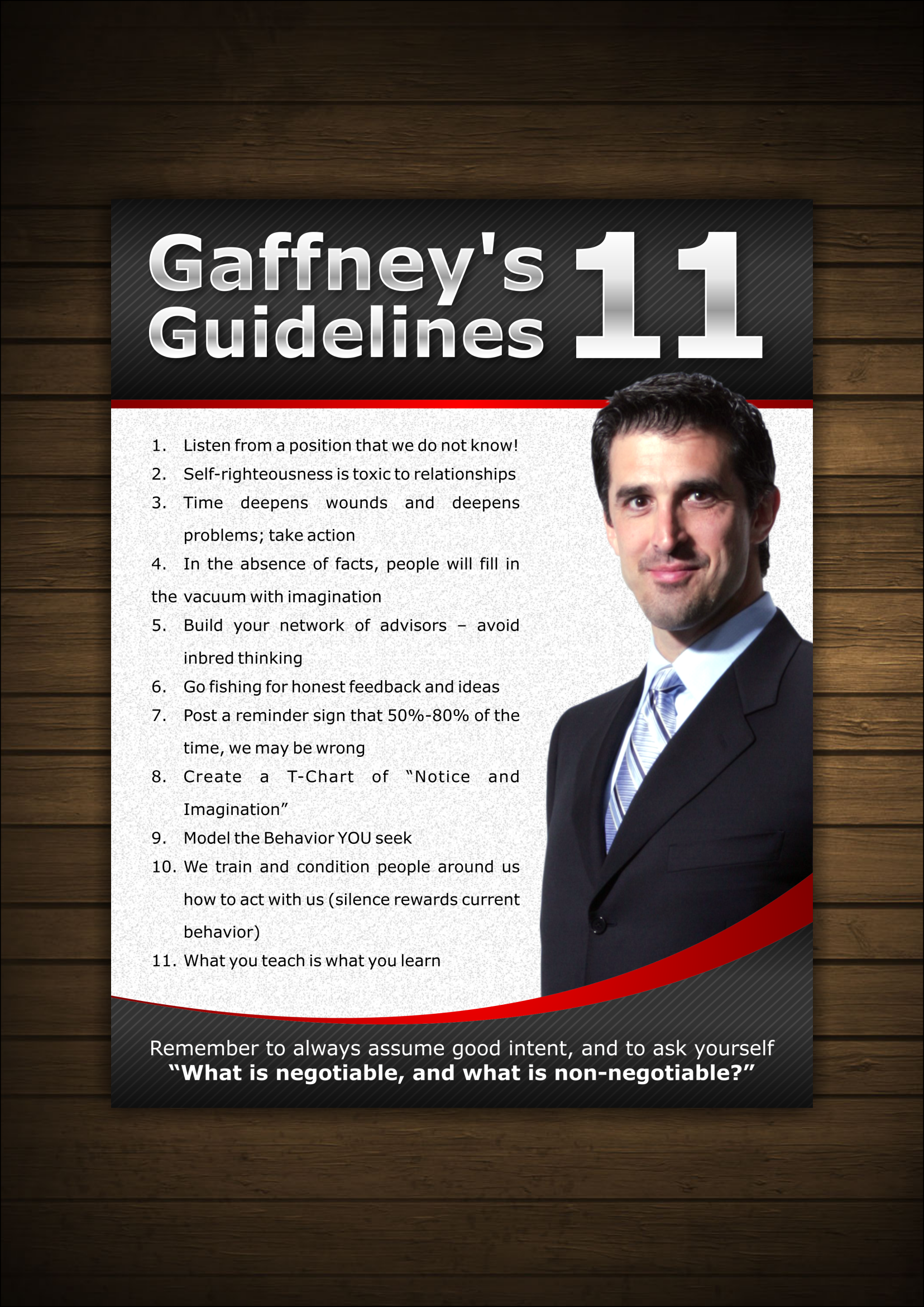 Gaffney's Guidelines 11

1. Listen from a position that we do not know!
2. Self-righteousness is toxic to relationships
3. Time deepens wounds and deepens problems; take action
4. In the absence of facts, people will fill in the vacuum with imagination
5. Build your network of advisors – avoid inbred thinking
6. Go fishing for honest feedback and ideas
7. Post a reminder sign that 50%-80% of the time, we may be wrong
8. Create a T-Chart of "Notice and Imagination"
9. Model the Behavior YOU seek
10. We train and condition people around us how to act with us (silence rewards current behavior)
11. What you teach is what you learn

Remember to always assume good intent, and to ask yourself "What is negotiable, and what is non-negotiable?"